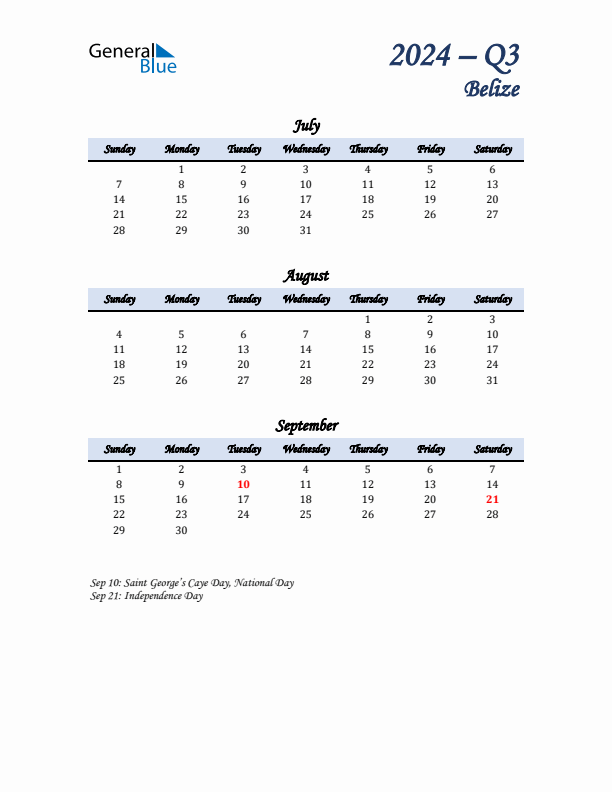 General Blue

2024 – Q3
Belize

July

| Sunday | Monday | Tuesday | Wednesday | Thursday | Friday | Saturday |
|---|---|---|---|---|---|---|
| | 1 | 2 | 3 | 4 | 5 | 6 |
| 7 | 8 | 9 | 10 | 11 | 12 | 13 |
| 14 | 15 | 16 | 17 | 18 | 19 | 20 |
| 21 | 22 | 23 | 24 | 25 | 26 | 27 |
| 28 | 29 | 30 | 31 | | | |

August

| Sunday | Monday | Tuesday | Wednesday | Thursday | Friday | Saturday |
|---|---|---|---|---|---|---|
| | | | | 1 | 2 | 3 |
| 4 | 5 | 6 | 7 | 8 | 9 | 10 |
| 11 | 12 | 13 | 14 | 15 | 16 | 17 |
| 18 | 19 | 20 | 21 | 22 | 23 | 24 |
| 25 | 26 | 27 | 28 | 29 | 30 | 31 |

September

| Sunday | Monday | Tuesday | Wednesday | Thursday | Friday | Saturday |
|---|---|---|---|---|---|---|
| 1 | 2 | 3 | 4 | 5 | 6 | 7 |
| 8 | 9 | 10 | 11 | 12 | 13 | 14 |
| 15 | 16 | 17 | 18 | 19 | 20 | 21 |
| 22 | 23 | 24 | 25 | 26 | 27 | 28 |
| 29 | 30 | | | | | |

Sep 10: Saint George's Caye Day, National Day
Sep 21: Independence Day